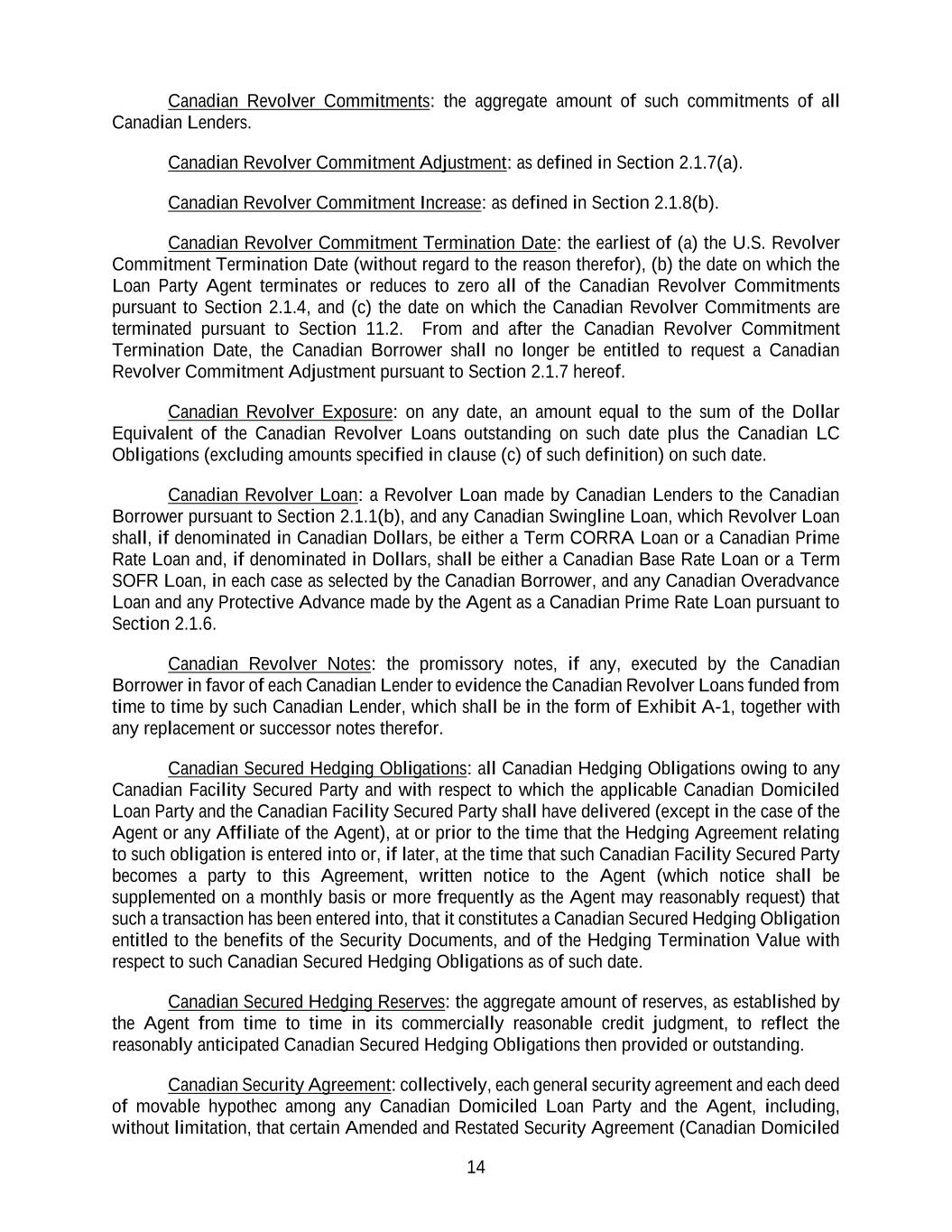 Canadian Revolver Commitments: the aggregate amount of such commitments of all Canadian Lenders.

Canadian Revolver Commitment Adjustment: as defined in Section 2.1.7(a).

Canadian Revolver Commitment Increase: as defined in Section 2.1.8(b).

Canadian Revolver Commitment Termination Date: the earliest of (a) the U.S. Revolver Commitment Termination Date (without regard to the reason therefor), (b) the date on which the Loan Party Agent terminates or reduces to zero all of the Canadian Revolver Commitments pursuant to Section 2.1.4, and (c) the date on which the Canadian Revolver Commitments are terminated pursuant to Section 11.2. From and after the Canadian Revolver Commitment Termination Date, the Canadian Borrower shall no longer be entitled to request a Canadian Revolver Commitment Adjustment pursuant to Section 2.1.7 hereof.

Canadian Revolver Exposure: on any date, an amount equal to the sum of the Dollar Equivalent of the Canadian Revolver Loans outstanding on such date plus the Canadian LC Obligations (excluding amounts specified in clause (c) of such definition) on such date.

Canadian Revolver Loan: a Revolver Loan made by Canadian Lenders to the Canadian Borrower pursuant to Section 2.1.1(b), and any Canadian Swingline Loan, which Revolver Loan shall, if denominated in Canadian Dollars, be either a Term CORRA Loan or a Canadian Prime Rate Loan and, if denominated in Dollars, shall be either a Canadian Base Rate Loan or a Term SOFR Loan, in each case as selected by the Canadian Borrower, and any Canadian Overadvance Loan and any Protective Advance made by the Agent as a Canadian Prime Rate Loan pursuant to Section 2.1.6.

Canadian Revolver Notes: the promissory notes, if any, executed by the Canadian Borrower in favor of each Canadian Lender to evidence the Canadian Revolver Loans funded from time to time by such Canadian Lender, which shall be in the form of Exhibit A-1, together with any replacement or successor notes therefor.

Canadian Secured Hedging Obligations: all Canadian Hedging Obligations owing to any Canadian Facility Secured Party and with respect to which the applicable Canadian Domiciled Loan Party and the Canadian Facility Secured Party shall have delivered (except in the case of the Agent or any Affiliate of the Agent), at or prior to the time that the Hedging Agreement relating to such obligation is entered into or, if later, at the time that such Canadian Facility Secured Party becomes a party to this Agreement, written notice to the Agent (which notice shall be supplemented on a monthly basis or more frequently as the Agent may reasonably request) that such a transaction has been entered into, that it constitutes a Canadian Secured Hedging Obligation entitled to the benefits of the Security Documents, and of the Hedging Termination Value with respect to such Canadian Secured Hedging Obligations as of such date.

Canadian Secured Hedging Reserves: the aggregate amount of reserves, as established by the Agent from time to time in its commercially reasonable credit judgment, to reflect the reasonably anticipated Canadian Secured Hedging Obligations then provided or outstanding.

Canadian Security Agreement: collectively, each general security agreement and each deed of movable hypothec among any Canadian Domiciled Loan Party and the Agent, including, without limitation, that certain Amended and Restated Security Agreement (Canadian Domiciled

14